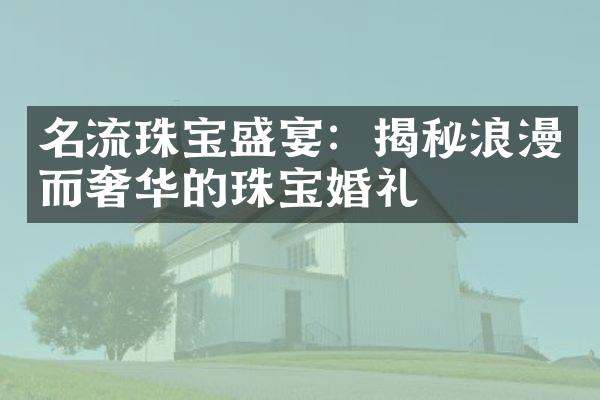 名流珠宝盛宴：揭秘浪漫而奢华的珠宝婚礼